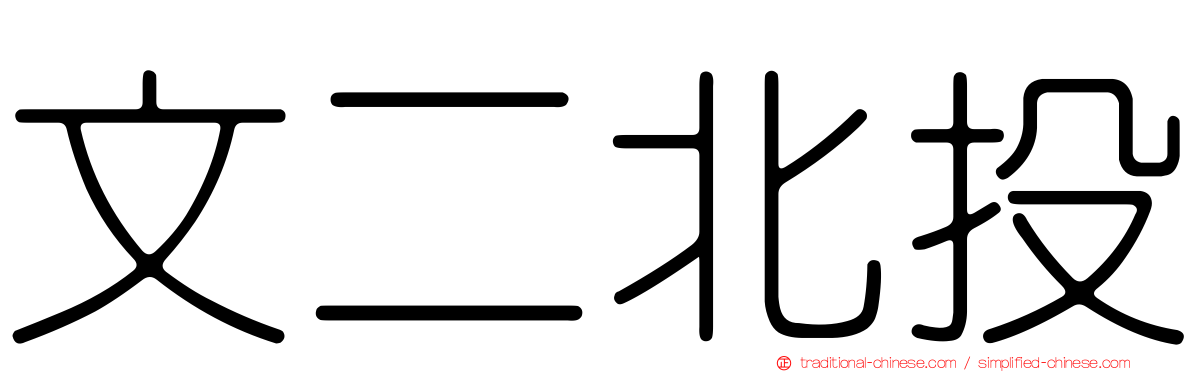 文二北投

traditional-chinese.com / simplified-chinese.com